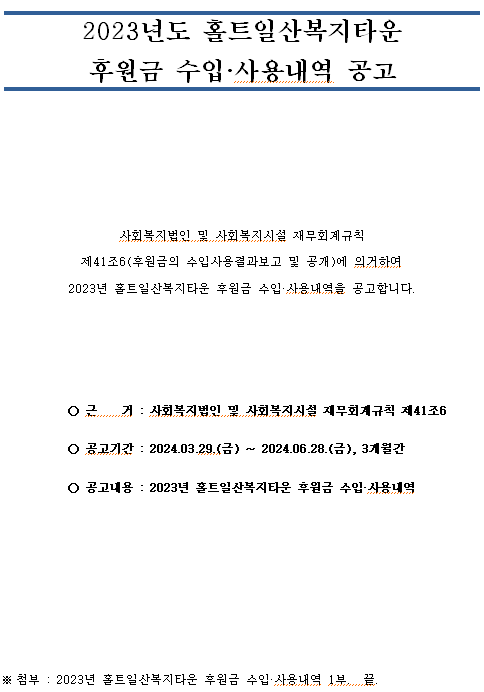 2023년도 홀트일산복지타운

후원금 수입·사용내역 공고

사회복지법인 및 사회복지시설 재무회계규칙

제41조6(후원금의 수입사용결과보고 및 공개)에 의거하여

2023년 홀트일산복지타운 후원금 수입·사용내역을 공고합니다.

○ 근 거 : 사회복지법인 및 사회복지시설 재무회계규칙 제41조6

○ 공고기간 : 2024.03.29.(금) ~ 2024.06.28.(금), 3개월간

○ 공고내용 : 2023년 홀트일산복지타운 후원금 수입·사용내역

※ 첨부 : 2023년 홀트일산복지타운 후원금 수입·사용내역 1부. 끝.